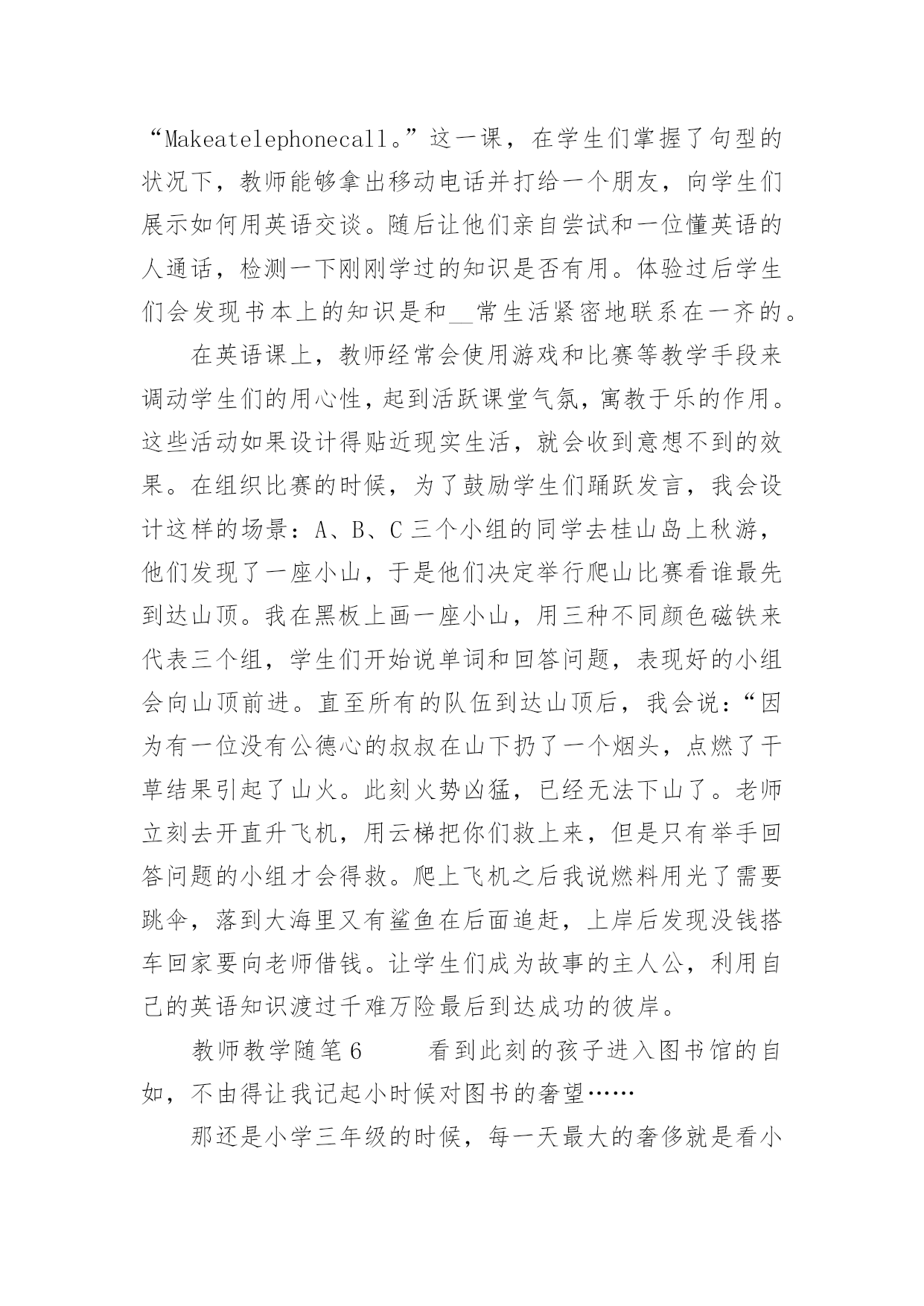 “Makeatelephonecall。”这一课，在学生们掌握了句型的状况下，教师能够拿出移动电话并打给一个朋友，向学生们展示如何用英语交谈。随后让他们亲自尝试和一位懂英语的人通话，检测一下刚刚学过的知识是否有用。体验过后学生们会发现书本上的知识是和__常生活紧密地联系在一齐的。

在英语课上，教师经常会使用游戏和比赛等教学手段来调动学生们的用心性，起到活跃课堂气氛，寓教于乐的作用。这些活动如果设计得贴近现实生活，就会收到意想不到的效果。在组织比赛的时候，为了鼓励学生们踊跃发言，我会设计这样的场景：A、B、C 三个小组的同学去桂山岛上秋游，他们发现了一座小山，于是他们决定举行爬山比赛看谁最先到达山顶。我在黑板上画一座小山，用三种不同颜色磁铁来代表三个组，学生们开始说单词和回答问题，表现好的小组会向山顶前进。直至所有的队伍到达山顶后，我会说：“因为有一位没有公德心的叔叔在山下扔了一个烟头，点燃了干草结果引起了山火。此刻火势凶猛，已经无法下山了。老师立刻去开直升飞机，用云梯把你们救上来，但是只有举手回答问题的小组才会得救。爬上飞机之后我说燃料用光了需要跳伞，落到大海里又有鲨鱼在后面追赶，上岸后发现没钱搭车回家要向老师借钱。让学生们成为故事的主人公，利用自己的英语知识渡过千难万险最后到达成功的彼岸。

教师教学随笔 6　　看到此刻的孩子进入图书馆的自如，不由得让我记起小时候对图书的奢望……

那还是小学三年级的时候，每一天最大的奢侈就是看小